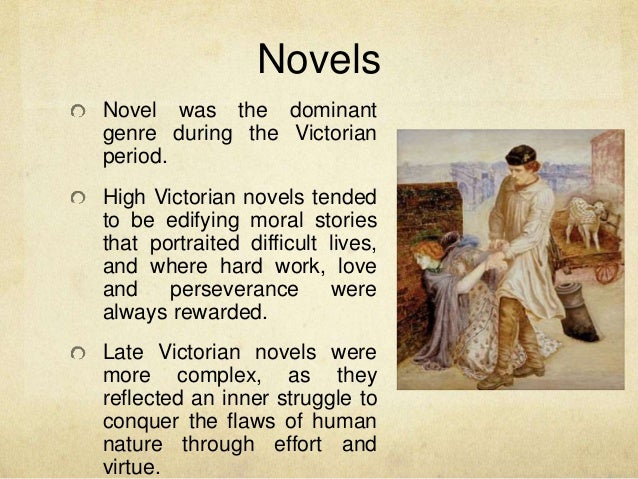 Novels

Novel was the dominant genre during the Victorian period.

High Victorian novels tended to be edifying moral stories that portraited difficult lives, and where hard work, love and perseverance were always rewarded.

Late Victorian novels were more complex, as they reflected an inner struggle to conquer the flaws of human nature through effort and virtue.